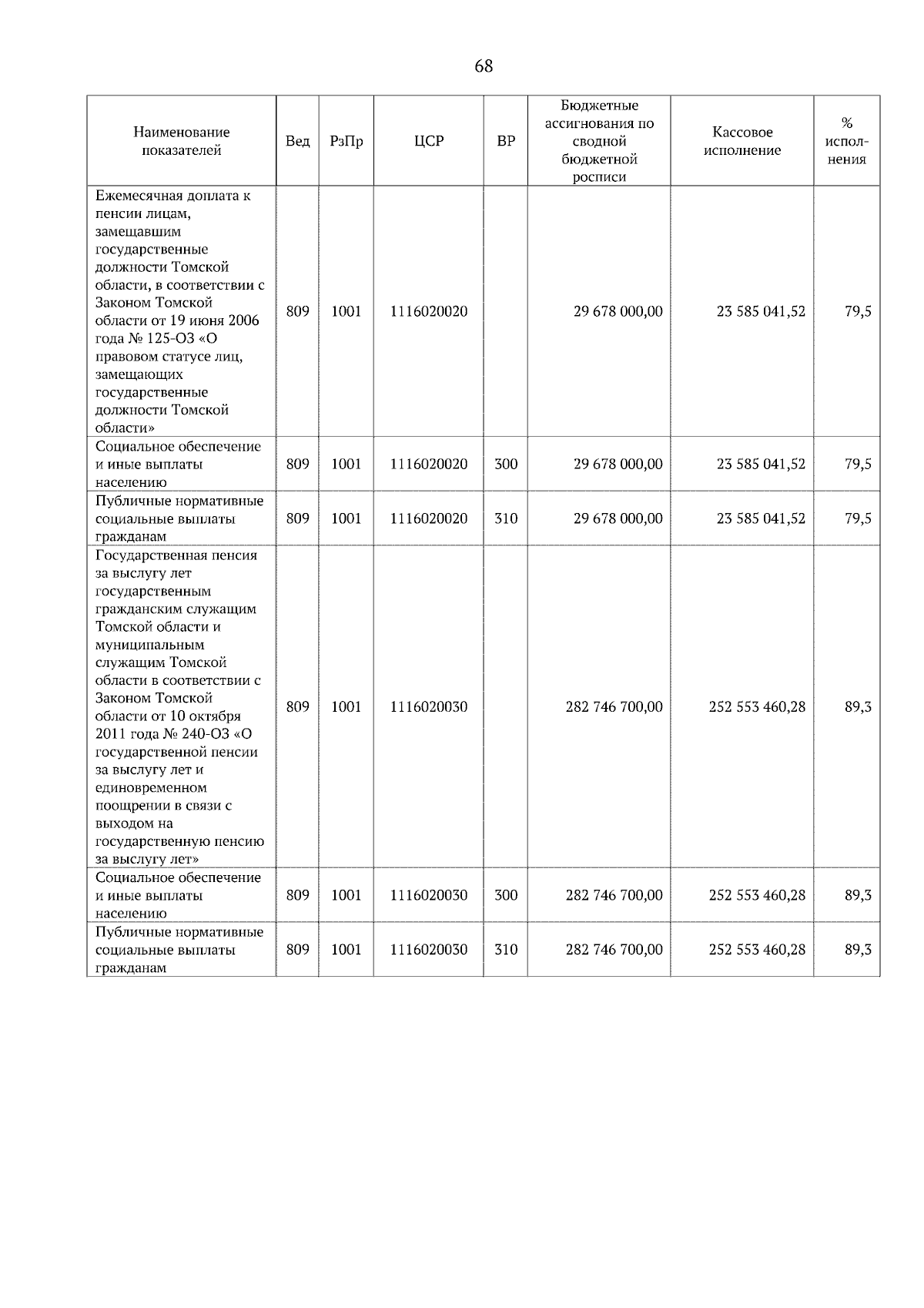 68

| Наименование показателей | Вед | РзПр | ЦСР | ВР | Бюджетные ассигнования по сводной бюджетной росписи | Кассовое исполнение | % исполнения |
|---|---|---|---|---|---|---|---|
| Ежемесячная доплата к пенсии лицам, замещавшим государственные должности Томской области, в соответствии с Законом Томской области от 19 июня 2006 года № 125-ОЗ «О правовом статусе лиц, замещающих государственные должности Томской области» | 809 | 1001 | 1116020020 | | 29 678 000,00 | 23 585 041,52 | 79,5 |
| Социальное обеспечение и иные выплаты населению | 809 | 1001 | 1116020020 | 300 | 29 678 000,00 | 23 585 041,52 | 79,5 |
| Публичные нормативные социальные выплаты гражданам | 809 | 1001 | 1116020020 | 310 | 29 678 000,00 | 23 585 041,52 | 79,5 |
| Государственная пенсия за выслугу лет государственным гражданским служащим Томской области и муниципальным служащим Томской области в соответствии с Законом Томской области от 10 октября 2011 года № 240-ОЗ «О государственной пенсии за выслугу лет и единовременном поощрении в связи с выходом на государственную пенсию за выслугу лет» | 809 | 1001 | 1116020030 | | 282 746 700,00 | 252 553 460,28 | 89,3 |
| Социальное обеспечение и иные выплаты населению | 809 | 1001 | 1116020030 | 300 | 282 746 700,00 | 252 553 460,28 | 89,3 |
| Публичные нормативные социальные выплаты гражданам | 809 | 1001 | 1116020030 | 310 | 282 746 700,00 | 252 553 460,28 | 89,3 |